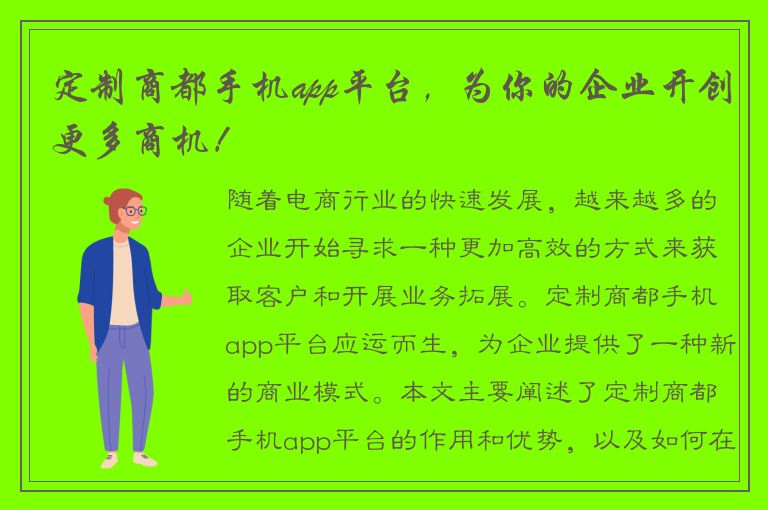 定制商都手机app平台，为你的企业开创更多商机！

随着电商行业的快速发展，越来越多的企业开始寻求一种更加高效的方式来获取客户和开展业务拓展。定制商都手机app平台应运而生，为企业提供了一种新的商业模式。本文主要阐述了定制商都手机app平台的作用和优势，以及如何在